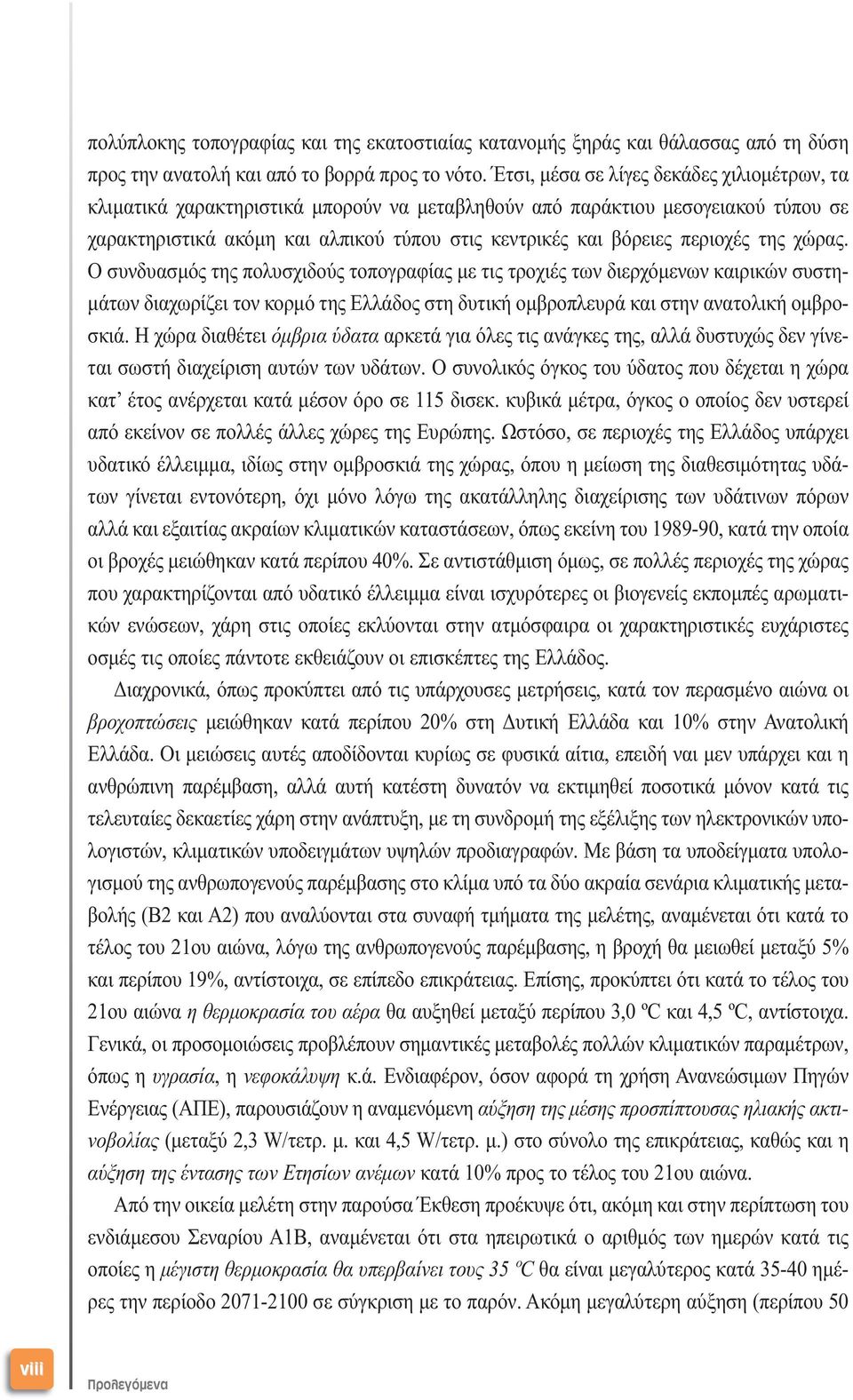 πολύπλοκης τοπογραφίας και της εκατοστιαίας κατανομής ξηράς και θάλασσας από τη δύση προς την ανατολή και από το βορρά προς το νότο. Έτσι, μέσα σε λίγες δεκάδες χιλιομέτρων, τα κλιματικά χαρακτηριστικά μπορούν να μεταβληθούν από παράκτιου μεσογειακού τύπου σε χαρακτηριστικά ακόμη και αλπικού τύπου στις κεντρικές και βόρειες περιοχές της χώρας. Ο συνδυασμός της πολυσχιδούς τοπογραφίας με τις τροχιές των διερχόμενων καιρικών συστημάτων διαχωρίζει τον κορμό της Ελλάδος στη δυτική ομβροπλευρά και στην ανατολική ομβροσκιά. Η χώρα διαθέτει όμβρια ύδατα αρκετά για όλες τις ανάγκες της, αλλά δυστυχώς δεν γίνεται σωστή διαχείριση αυτών των υδάτων. Ο συνολικός όγκος του ύδατος που δέχεται η χώρα κατ' έτος ανέρχεται κατά μέσον όρο σε 115 δισεκ. κυβικά μέτρα, όγκος ο οποίος δεν υστερεί από εκείνον σε πολλές άλλες χώρες της Ευρώπης. Ωστόσο, σε περιοχές της Ελλάδος υπάρχει υδατικό έλλειμμα, ιδίως στην ομβροσκιά της χώρας, όπου η μείωση της διαθεσιμότητας υδάτων γίνεται εντονότερη, όχι μόνο λόγω της ακατάλληλης διαχείρισης των υδάτινων πόρων αλλά και εξαιτίας ακραίων κλιματικών καταστάσεων, όπως εκείνη του 1989-90, κατά την οποία οι βροχές μειώθηκαν κατά περίπου 40%. Σε αντιστάθμιση όμως, σε πολλές περιοχές της χώρας που χαρακτηρίζονται από υδατικό έλλειμμα είναι ισχυρότερες οι βιογενείς εκπομπές αρωματικών ενώσεων, χάρη στις οποίες εκλύονται στην ατμόσφαιρα οι χαρακτηριστικές ευχάριστες οσμές τις οποίες πάντοτε εκθειάζουν οι επισκέπτες της Ελλάδος.

Διαχρονικά, όπως προκύπτει από τις υπάρχουσες μετρήσεις, κατά τον περασμένο αιώνα οι βροχοπτώσεις μειώθηκαν κατά περίπου 20% στη Δυτική Ελλάδα και 10% στην Ανατολική Ελλάδα. Οι μειώσεις αυτές αποδίδονται κυρίως σε φυσικά αίτια, επειδή ναι μεν υπάρχει και η ανθρώπινη παρέμβαση, αλλά αυτή κατέστη δυνατόν να εκτιμηθεί ποσοτικά μόνον κατά τις τελευταίες δεκαετίες χάρη στην ανάπτυξη, με τη συνδρομή της εξέλιξης των ηλεκτρονικών υπολογιστών, κλιματικών υποδειγμάτων υψηλών προδιαγραφών. Με βάση τα υποδείγματα υπολογισμού της ανθρωπογενούς παρέμβασης στο κλίμα υπό τα δύο ακραία σενάρια κλιματικής μεταβολής (Β2 και Α2) που αναλύονται στα συναφή τμήματα της μελέτης, αναμένεται ότι κατά το τέλος του 21ου αιώνα, λόγω της ανθρωπογενούς παρέμβασης, η βροχή θα μειωθεί μεταξύ 5% και περίπου 19%, αντίστοιχα, σε επίπεδο επικράτειας. Επίσης, προκύπτει ότι κατά το τέλος του 21ου αιώνα η θερμοκρασία του αέρα θα αυξηθεί μεταξύ περίπου 3,0 ºC και 4,5 ºC, αντίστοιχα. Γενικά, οι προσομοιώσεις προβλέπουν σημαντικές μεταβολές πολλών κλιματικών παραμέτρων, όπως η υγρασία, η νεφοκάλυψη κ.ά. Ενδιαφέρον, όσον αφορά τη χρήση Ανανεώσιμων Πηγών Ενέργειας (ΑΠΕ), παρουσιάζουν η αναμενόμενη αύξηση της μέσης προσπίπτουσας ηλιακής ακτινοβολίας (μεταξύ 2,3 W/τετρ. μ. και 4,5 W/τετρ. μ.) στο σύνολο της επικράτειας, καθώς και η αύξηση της έντασης των Ετησίων ανέμων κατά 10% προς το τέλος του 21ου αιώνα.

Από την οικεία μελέτη στην παρούσα Έκθεση προέκυψε ότι, ακόμη και στην περίπτωση του ενδιάμεσου Σεναρίου Α1Β, αναμένεται ότι στα ηπειρωτικά ο αριθμός των ημερών κατά τις οποίες η μέγιστη θερμοκρασία θα υπερβαίνει τους 35 ºC θα είναι μεγαλύτερος κατά 35-40 ημέρες την περίοδο 2071-2100 σε σύγκριση με το παρόν. Ακόμη μεγαλύτερη αύξηση (περίπου 50

viii

Προλεγόμενα